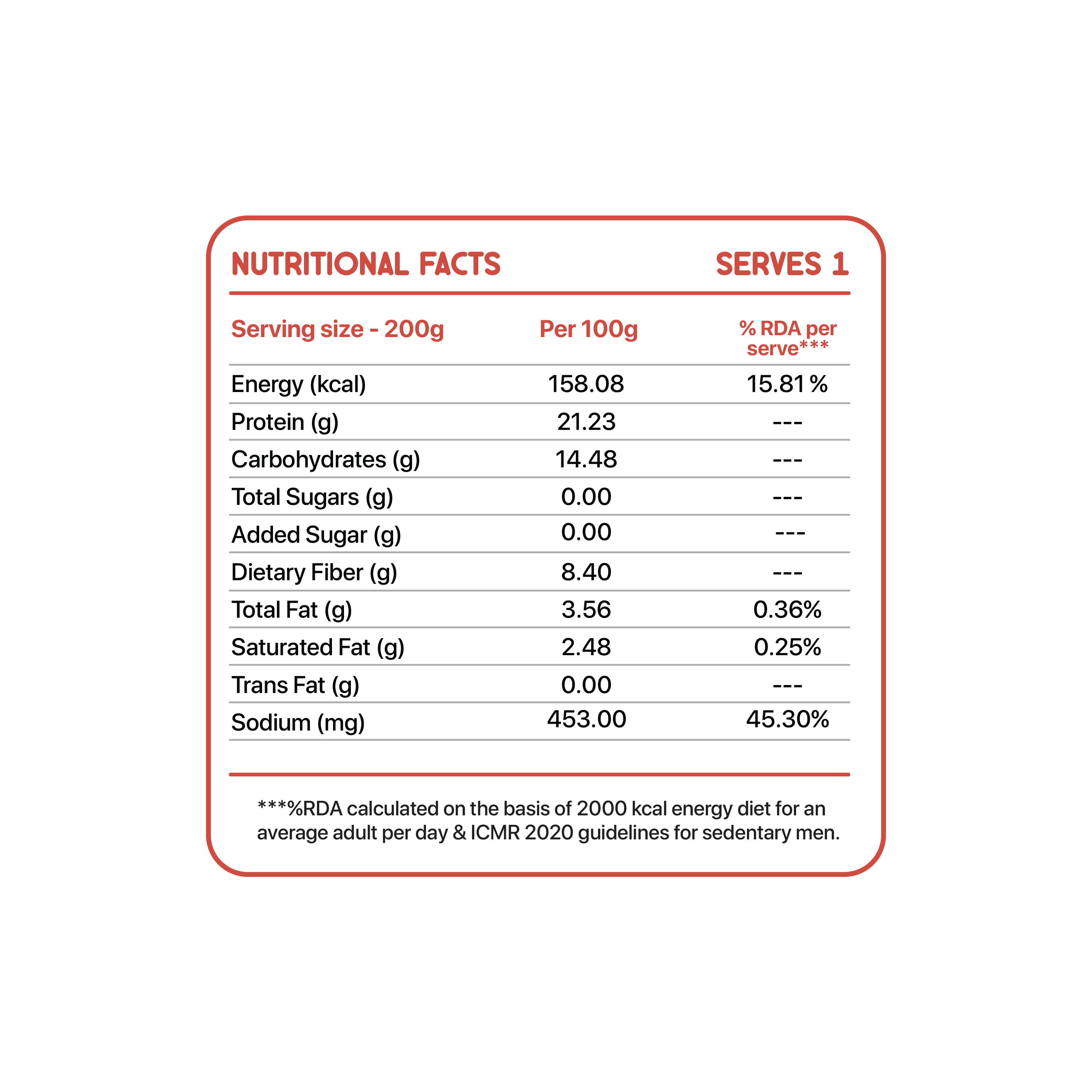 NUTRITIONAL FACTS SERVES 1

| Serving size - 200g | Per 100g | % RDA per serve*** |
|---|---|---|
| Energy (kcal) | 158.08 | 15.81 % |
| Protein (g) | 21.23 | --- |
| Carbohydrates (g) | 14.48 | --- |
| Total Sugars (g) | 0.00 | --- |
| Added Sugar (g) | 0.00 | --- |
| Dietary Fiber (g) | 8.40 | --- |
| Total Fat (g) | 3.56 | 0.36% |
| Saturated Fat (g) | 2.48 | 0.25% |
| Trans Fat (g) | 0.00 | --- |
| Sodium (mg) | 453.00 | 45.30% |

***%RDA calculated on the basis of 2000 kcal energy diet for an average adult per day & ICMR 2020 guidelines for sedentary men.